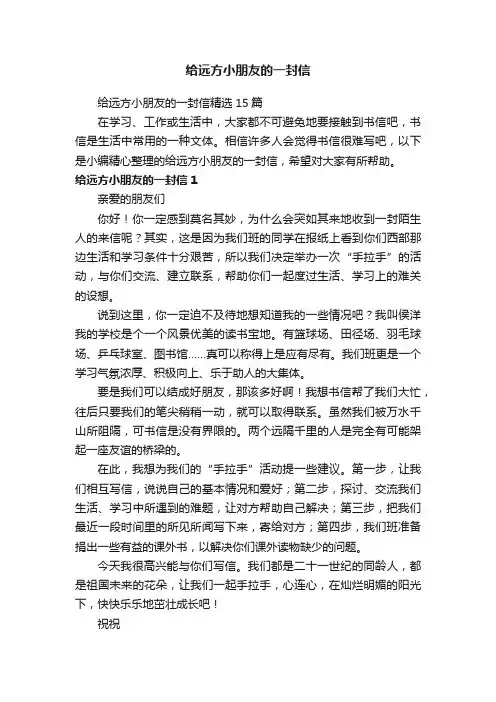 给远方小朋友的一封信

给远方小朋友的一封信精选 15 篇

在学习、工作或生活中，大家都不可避免地要接触到书信吧，书信是生活中常用的一种文体。相信许多人会觉得书信很难写吧，以下是小编精心整理的给远方小朋友的一封信，希望对大家有所帮助。

给远方小朋友的一封信 1

亲爱的朋友们

你好！你一定感到莫名其妙，为什么会突如其来地收到一封陌生人的来信呢？其实，这是因为我们班的同学在报纸上看到你们西部那边生活和学习条件十分艰苦，所以我们决定举办一次“手拉手”的活动，与你们交流、建立联系，帮助你们一起度过生活、学习上的难关的设想。

说到这里，你一定迫不及待地想知道我的一些情况吧？我叫侯洋我的学校是个一个风景优美的读书宝地。有篮球场、田径场、羽毛球场、乒乓球室、图书馆……真可以称得上是应有尽有。我们班更是一个学习气氛浓厚、积极向上、乐于助人的大集体。

要是我们可以结成好朋友，那该多好啊！我想书信帮了我们大忙，往后只要我们的笔尖稍稍一动，就可以取得联系。虽然我们被万水千山所阻隔，可书信是没有界限的。两个远隔千里的人是完全有可能架起一座友谊的桥梁的。

在此，我想为我们的“手拉手”活动提一些建议。第一步，让我们相互写信，说说自己的基本情况和爱好；第二步，探讨、交流我们生活、学习中所遇到的难题，让对方帮助自己解决；第三步，把我们最近一段时间里的所见所闻写下来，寄给对方；第四步，我们班准备捐出一些有益的课外书，以解决你们课外读物缺少的问题。

今天我很高兴能与你们写信。我们都是二十一世纪的同龄人，都是祖国未来的花朵，让我们一起手拉手，心连心，在灿烂明媚的阳光下，快快乐乐地茁壮成长吧！

祝祝